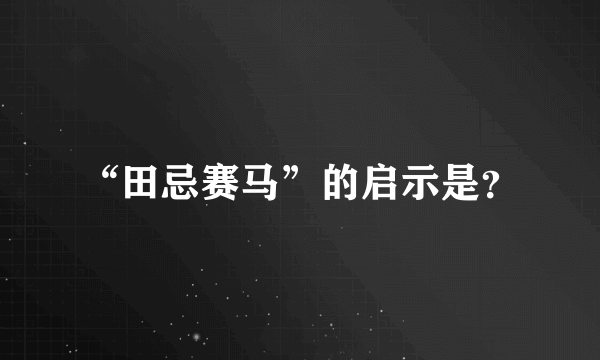 “田忌赛马”的启示是?